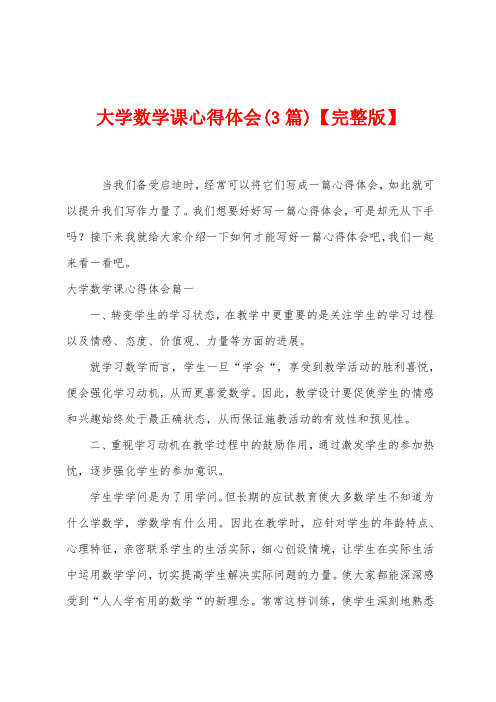 大学数学课心得体会(3篇)【完整版】

当我们备受启迪时，经常可以将它们写成一篇心得体会，如此就可以提升我们写作力量了。我们想要好好写一篇心得体会，可是却无从下手吗？接下来我就给大家介绍一下如何才能写好一篇心得体会吧，我们一起来看一看吧。

大学数学课心得体会篇一

一、转变学生的学习状态，在教学中更重要的是关注学生的学习过程以及情感、态度、价值观、力量等方面的进展。

就学习数学而言，学生一旦“学会“，享受到教学活动的胜利喜悦，便会强化学习动机，从而更喜爱数学。因此，教学设计要促使学生的情感和兴趣始终处于最正确状态，从而保证施教活动的有效性和预见性。

二、重视学习动机在教学过程中的鼓励作用，通过激发学生的参加热忱，逐步强化学生的参加意识。

学生学学问是为了用学问。但长期的应试教育使大多数学生不知道为什么学数学，学数学有什么用。因此在教学时，应针对学生的年龄特点、心理特征，亲密联系学生的生活实际，细心创设情境，让学生在实际生活中运用数学学问，切实提高学生解决实际问题的力量。使大家都能深深感受到“人人学有用的数学“的新理念。常常这样训练，使学生深刻地熟悉